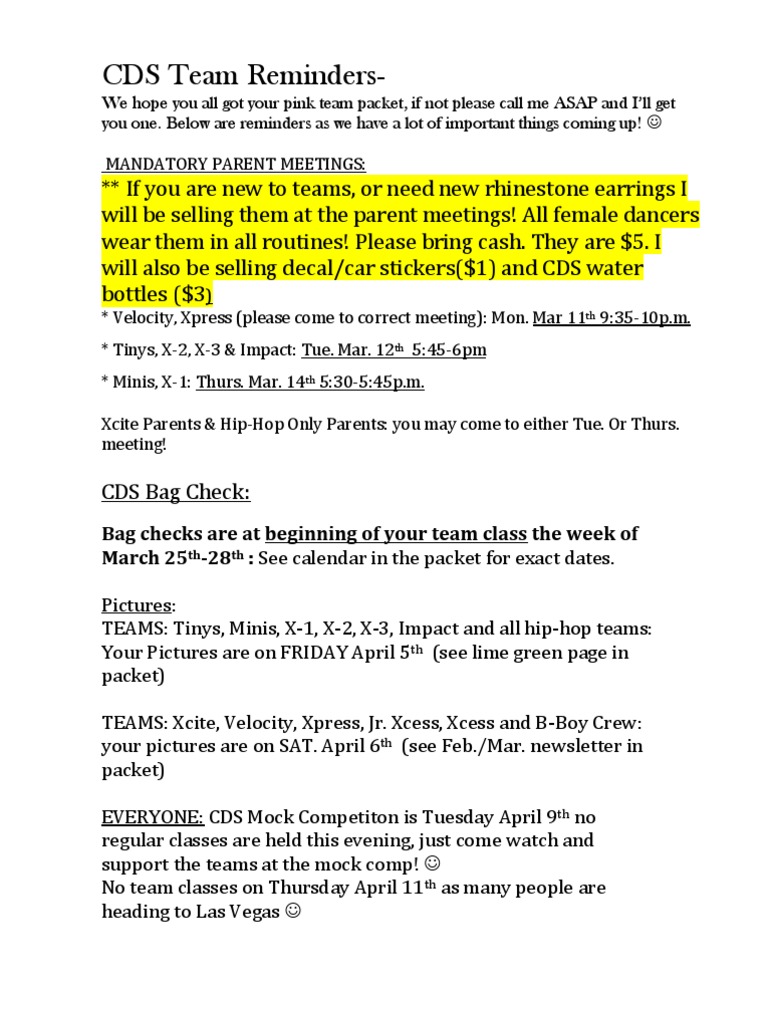 CDS Team Reminders-

We hope you all got your pink team packet, if not please call me ASAP and I'll get you one. Below are reminders as we have a lot of important things coming up! ☺

MANDATORY PARENT MEETINGS:

** If you are new to teams, or need new rhinestone earrings I will be selling them at the parent meetings! All female dancers wear them in all routines! Please bring cash. They are $5. I will also be selling decal/car stickers($1) and CDS water bottles ($3)

* Velocity, Xpress (please come to correct meeting): Mon. Mar 11th 9:35-10p.m.

* Tinys, X-2, X-3 & Impact: Tue. Mar. 12th 5:45-6pm

* Minis, X-1: Thurs. Mar. 14th 5:30-5:45p.m.

Xcite Parents & Hip-Hop Only Parents: you may come to either Tue. Or Thurs. meeting!

CDS Bag Check:

Bag checks are at beginning of your team class the week of March 25th-28th : See calendar in the packet for exact dates.

Pictures:
TEAMS: Tinys, Minis, X-1, X-2, X-3, Impact and all hip-hop teams: Your Pictures are on FRIDAY April 5th (see lime green page in packet)

TEAMS: Xcite, Velocity, Xpress, Jr. Xcess, Xcess and B-Boy Crew: your pictures are on SAT. April 6th (see Feb./Mar. newsletter in packet)

EVERYONE: CDS Mock Competiton is Tuesday April 9th no regular classes are held this evening, just come watch and support the teams at the mock comp! ☺
No team classes on Thursday April 11th as many people are heading to Las Vegas ☺